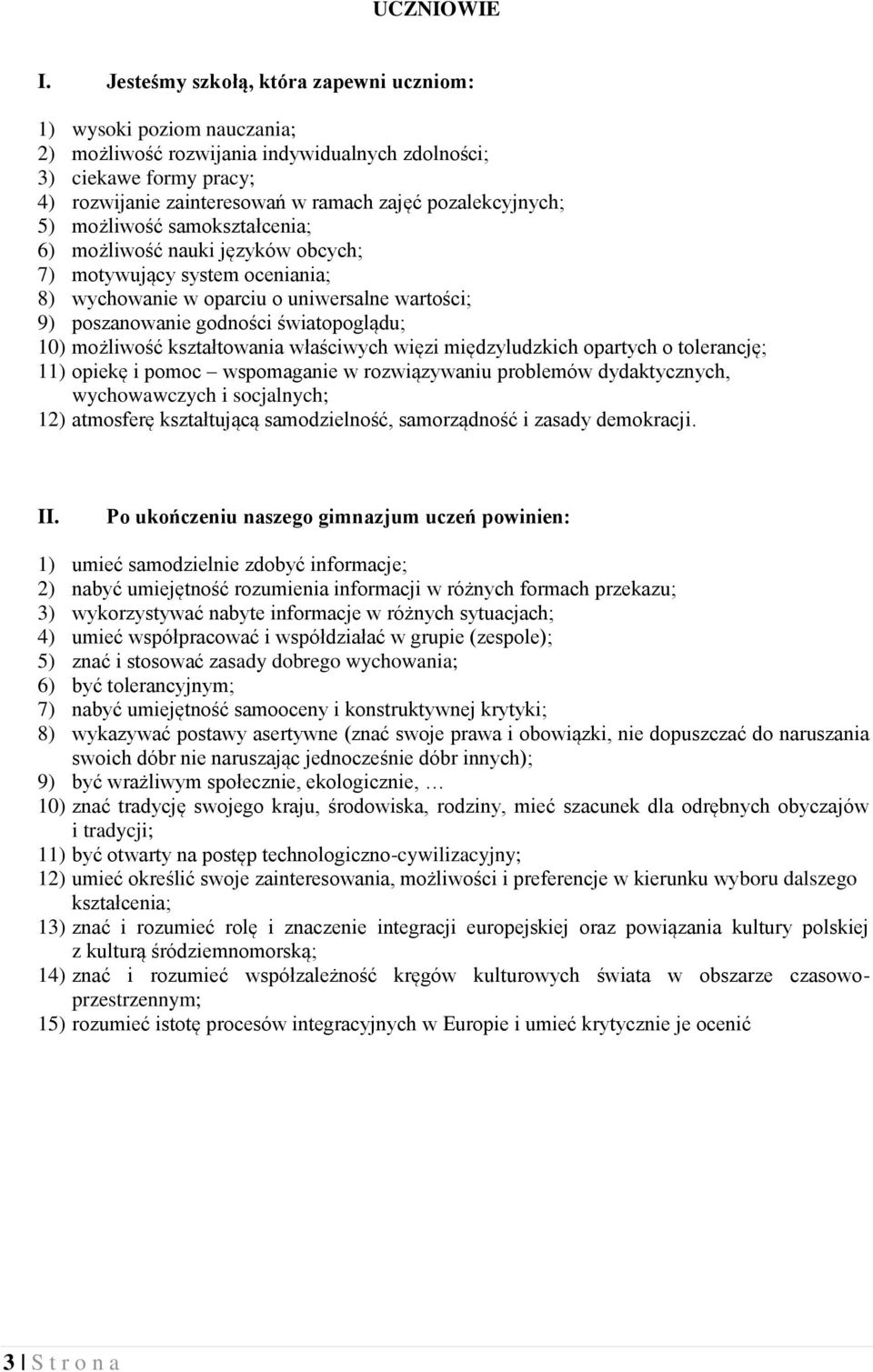 UCZNIOWIE

I. Jesteśmy szkołą, która zapewni uczniom:

1) wysoki poziom nauczania;
2) możliwość rozwijania indywidualnych zdolności;
3) ciekawe formy pracy;
4) rozwijanie zainteresowań w ramach zajęć pozalekcyjnych;
5) możliwość samokształcenia;
6) możliwość nauki języków obcych;
7) motywujący system oceniania;
8) wychowanie w oparciu o uniwersalne wartości;
9) poszanowanie godności światopoglądu;
10) możliwość kształtowania właściwych więzi międzyludzkich opartych o tolerancję;
11) opiekę i pomoc – wspomaganie w rozwiązywaniu problemów dydaktycznych, wychowawczych i socjalnych;
12) atmosferę kształtującą samodzielność, samorządność i zasady demokracji.

II. Po ukończeniu naszego gimnazjum uczeń powinien:

1) umieć samodzielnie zdobyć informacje;
2) nabyć umiejętność rozumienia informacji w różnych formach przekazu;
3) wykorzystywać nabyte informacje w różnych sytuacjach;
4) umieć współpracować i współdziałać w grupie (zespole);
5) znać i stosować zasady dobrego wychowania;
6) być tolerancyjnym;
7) nabyć umiejętność samooceny i konstruktywnej krytyki;
8) wykazywać postawy asertywne (znać swoje prawa i obowiązki, nie dopuszczać do naruszania swoich dóbr nie naruszając jednocześnie dóbr innych);
9) być wrażliwym społecznie, ekologicznie, …
10) znać tradycję swojego kraju, środowiska, rodziny, mieć szacunek dla odrębnych obyczajów i tradycji;
11) być otwarty na postęp technologiczno-cywilizacyjny;
12) umieć określić swoje zainteresowania, możliwości i preferencje w kierunku wyboru dalszego kształcenia;
13) znać i rozumieć rolę i znaczenie integracji europejskiej oraz powiązania kultury polskiej z kulturą śródziemnomorską;
14) znać i rozumieć współzależność kręgów kulturowych świata w obszarze czasowo-przestrzennym;
15) rozumieć istotę procesów integracyjnych w Europie i umieć krytycznie je ocenić

3 | S t r o n a